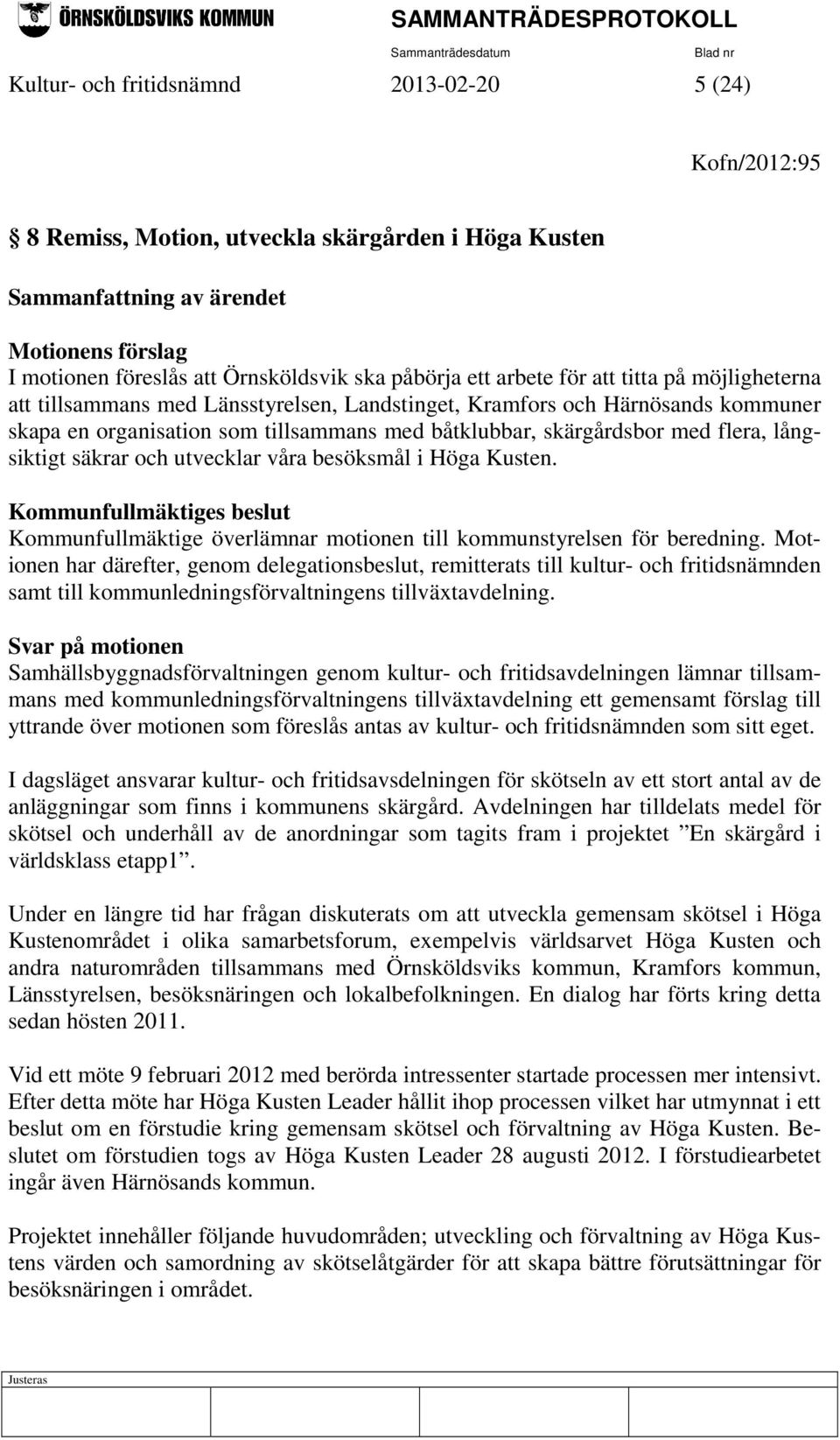 ÖRNSKÖLDSVIKS KOMMUN SAMMANTRÄDESPROTOKOLL

Sammanträdesdatum Blad nr

Kultur- och fritidsnämnd 2013-02-20 5 (24)

Kofn/2012:95

§ 8 Remiss, Motion, utveckla skärgården i Höga Kusten

Sammanfattning av ärendet

Motionens förslag
I motionen föreslås att Örnsköldsvik ska påbörja ett arbete för att titta på möjligheterna att tillsammans med Länsstyrelsen, Landstinget, Kramfors och Härnösands kommuner skapa en organisation som tillsammans med båtklubbar, skärgårdsbor med flera, långsiktigt säkrar och utvecklar våra besöksmål i Höga Kusten.

Kommunfullmäktiges beslut
Kommunfullmäktige överlämnar motionen till kommunstyrelsen för beredning. Motionen har därefter, genom delegationsbeslut, remitterats till kultur- och fritidsnämnden samt till kommunledningsförvaltningens tillväxtavdelning.

Svar på motionen
Samhällsbyggnadsförvaltningen genom kultur- och fritidsavdelningen lämnar tillsammans med kommunledningsförvaltningens tillväxtavdelning ett gemensamt förslag till yttrande över motionen som föreslås antas av kultur- och fritidsnämnden som sitt eget.

I dagsläget ansvarar kultur- och fritidsavsdelningen för skötseln av ett stort antal av de anläggningar som finns i kommunens skärgård. Avdelningen har tilldelats medel för skötsel och underhåll av de anordningar som tagits fram i projektet ”En skärgård i världsklass etapp1”.

Under en längre tid har frågan diskuterats om att utveckla gemensam skötsel i Höga Kustenområdet i olika samarbetsforum, exempelvis världsarvet Höga Kusten och andra naturområden tillsammans med Örnsköldsviks kommun, Kramfors kommun, Länsstyrelsen, besöksnäringen och lokalbefolkningen. En dialog har förts kring detta sedan hösten 2011.

Vid ett möte 9 februari 2012 med berörda intressenter startade processen mer intensivt. Efter detta möte har Höga Kusten Leader hållit ihop processen vilket har utmynnat i ett beslut om en förstudie kring gemensam skötsel och förvaltning av Höga Kusten. Beslutet om förstudien togs av Höga Kusten Leader 28 augusti 2012. I förstudiearbetet ingår även Härnösands kommun.

Projektet innehåller följande huvudområden; utveckling och förvaltning av Höga Kustens värden och samordning av skötselåtgärder för att skapa bättre förutsättningar för besöksnäringen i området.

Justeras